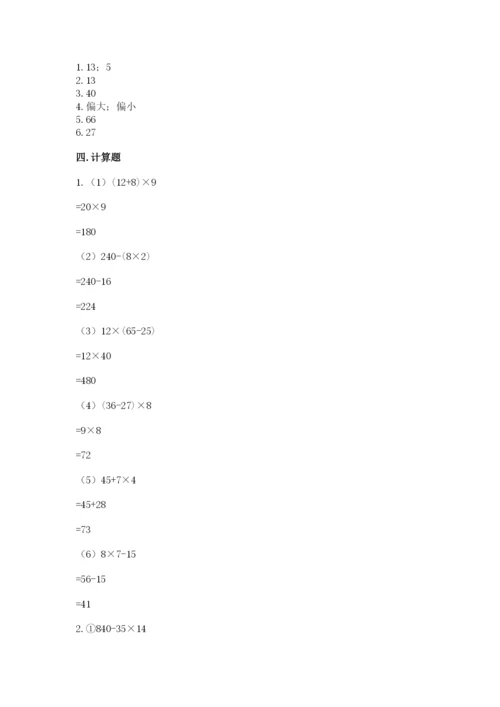 1. 13；5
2. 13
3. 40
4. 偏大；偏小
5. 66
6. 27

四. 计算题

1. （1）$(12+8)\times9$

$=20\times9$

$=180$

（2）$240-(8\times2)$

$=240-16$

$=224$

（3）$12\times(65-25)$

$=12\times40$

$=480$

（4）$(36-27)\times8$

$=9\times8$

$=72$

（5）$45+7\times4$

$=45+28$

$=73$

（6）$8\times7-15$

$=56-15$

$=41$

2. ①$840-35\times14$